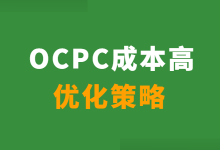 OCPC成本高
优化策略